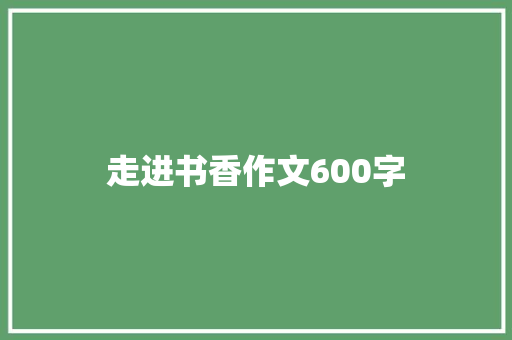 走进书香作文600字